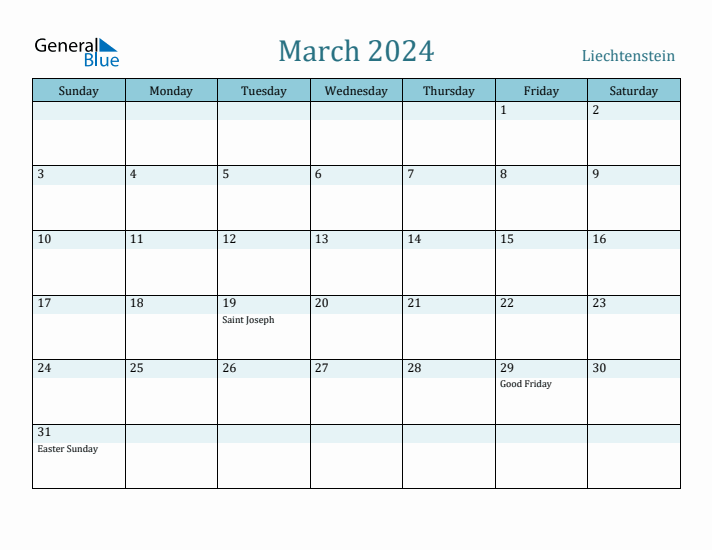 General Blue

March 2024

Liechtenstein

| Sunday | Monday | Tuesday | Wednesday | Thursday | Friday | Saturday |
|---|---|---|---|---|---|---|
| | | | | | 1 | 2 |
| 3 | 4 | 5 | 6 | 7 | 8 | 9 |
| 10 | 11 | 12 | 13 | 14 | 15 | 16 |
| 17 | 18 | 19 Saint Joseph | 20 | 21 | 22 | 23 |
| 24 | 25 | 26 | 27 | 28 | 29 Good Friday | 30 |
| 31 Easter Sunday | | | | | | |